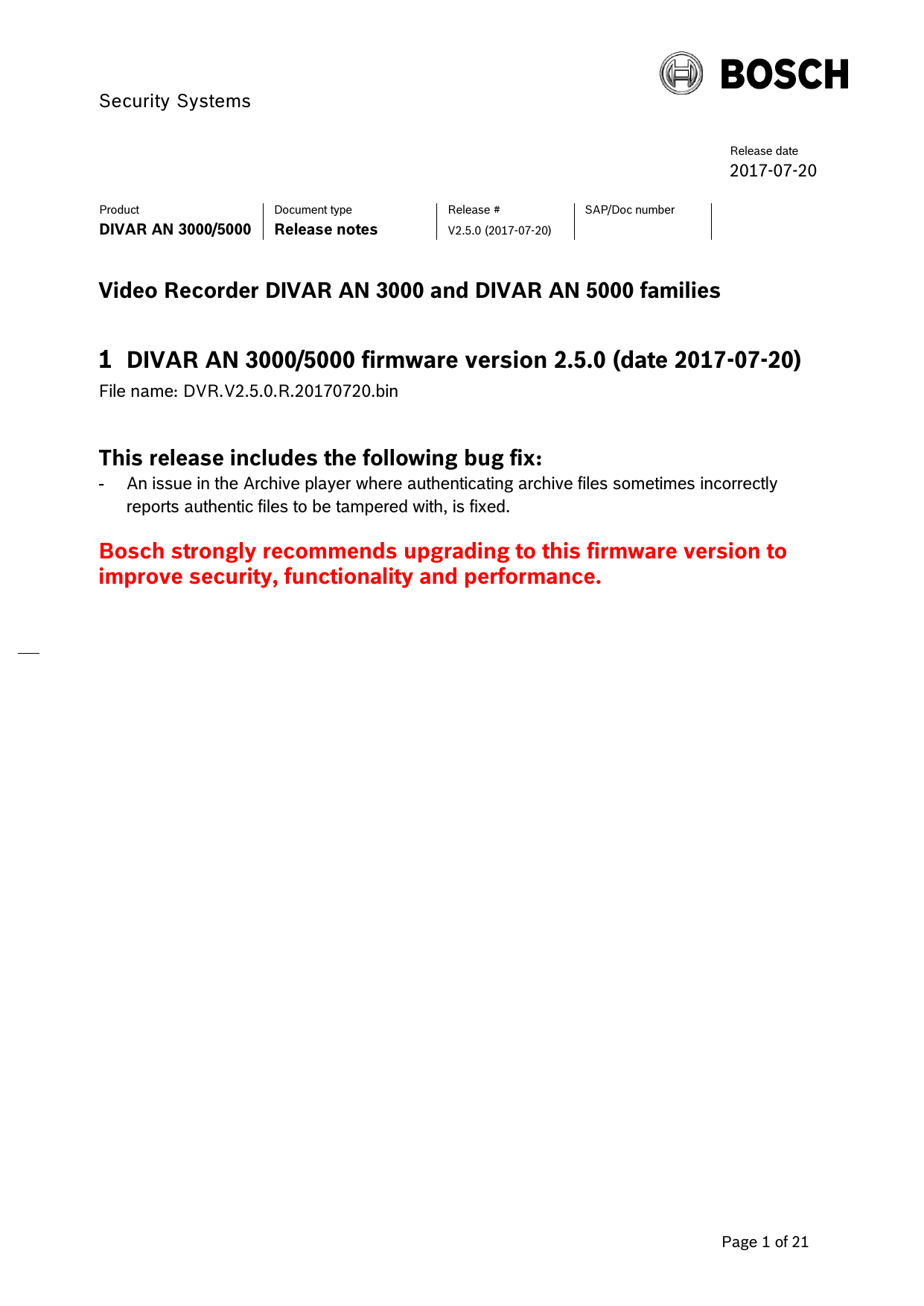 BOSCH

Security Systems

Release date
2017-07-20

| Product | Document type | Release # | SAP/Doc number |
|---|---|---|---|
| DIVAR AN 3000/5000 | Release notes | V2.5.0 (2017-07-20) | |

Video Recorder DIVAR AN 3000 and DIVAR AN 5000 families

1 DIVAR AN 3000/5000 firmware version 2.5.0 (date 2017-07-20)

File name: DVR.V2.5.0.R.20170720.bin

This release includes the following bug fix:

- An issue in the Archive player where authenticating archive files sometimes incorrectly reports authentic files to be tampered with, is fixed.

Bosch strongly recommends upgrading to this firmware version to improve security, functionality and performance.

Page 1 of 21